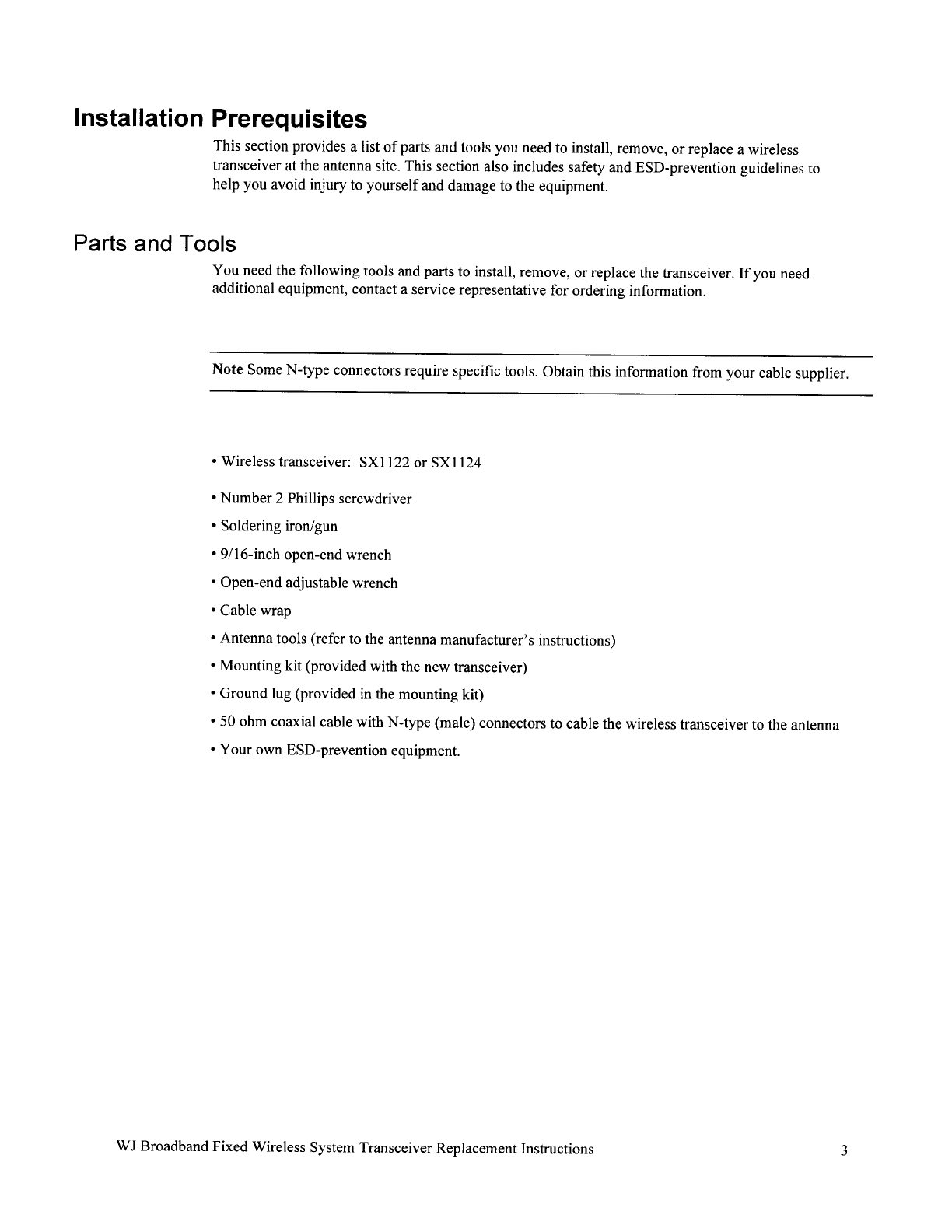 Installation Prerequisites

This section provides a list of parts and tools you need to install, remove, or replace a wireless transceiver at the antenna site. This section also includes safety and ESD-prevention guidelines to help you avoid injury to yourself and damage to the equipment.

Parts and Tools

You need the following tools and parts to install, remove, or replace the transceiver. If you need additional equipment, contact a service representative for ordering information.

Note Some N-type connectors require specific tools. Obtain this information from your cable supplier.

• Wireless transceiver: SX1122 or SX1124

• Number 2 Phillips screwdriver

• Soldering iron/gun

• 9/16-inch open-end wrench

• Open-end adjustable wrench

• Cable wrap

• Antenna tools (refer to the antenna manufacturer's instructions)

• Mounting kit (provided with the new transceiver)

• Ground lug (provided in the mounting kit)

• 50 ohm coaxial cable with N-type (male) connectors to cable the wireless transceiver to the antenna

• Your own ESD-prevention equipment.

WJ Broadband Fixed Wireless System Transceiver Replacement Instructions 3